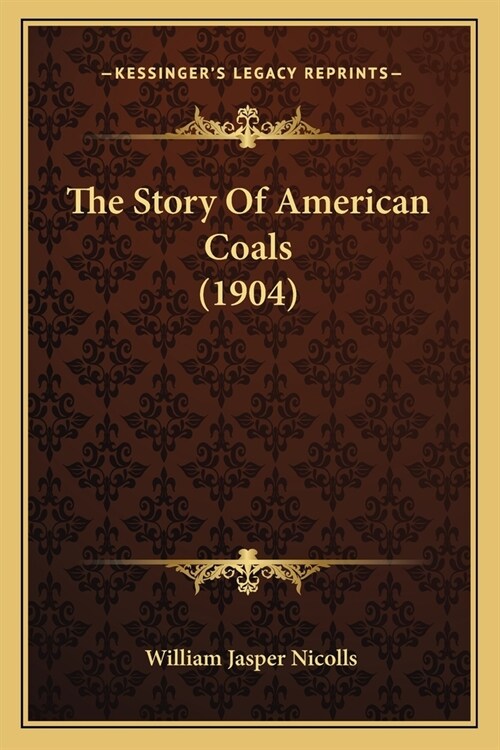 —KESSINGER'S LEGACY REPRINTS—

The Story Of American Coals (1904)

William Jasper Nicolls